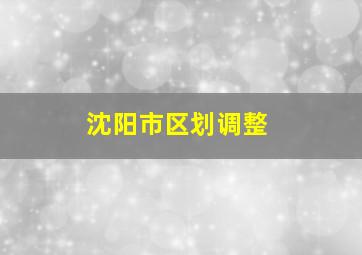 沈阳市区划调整